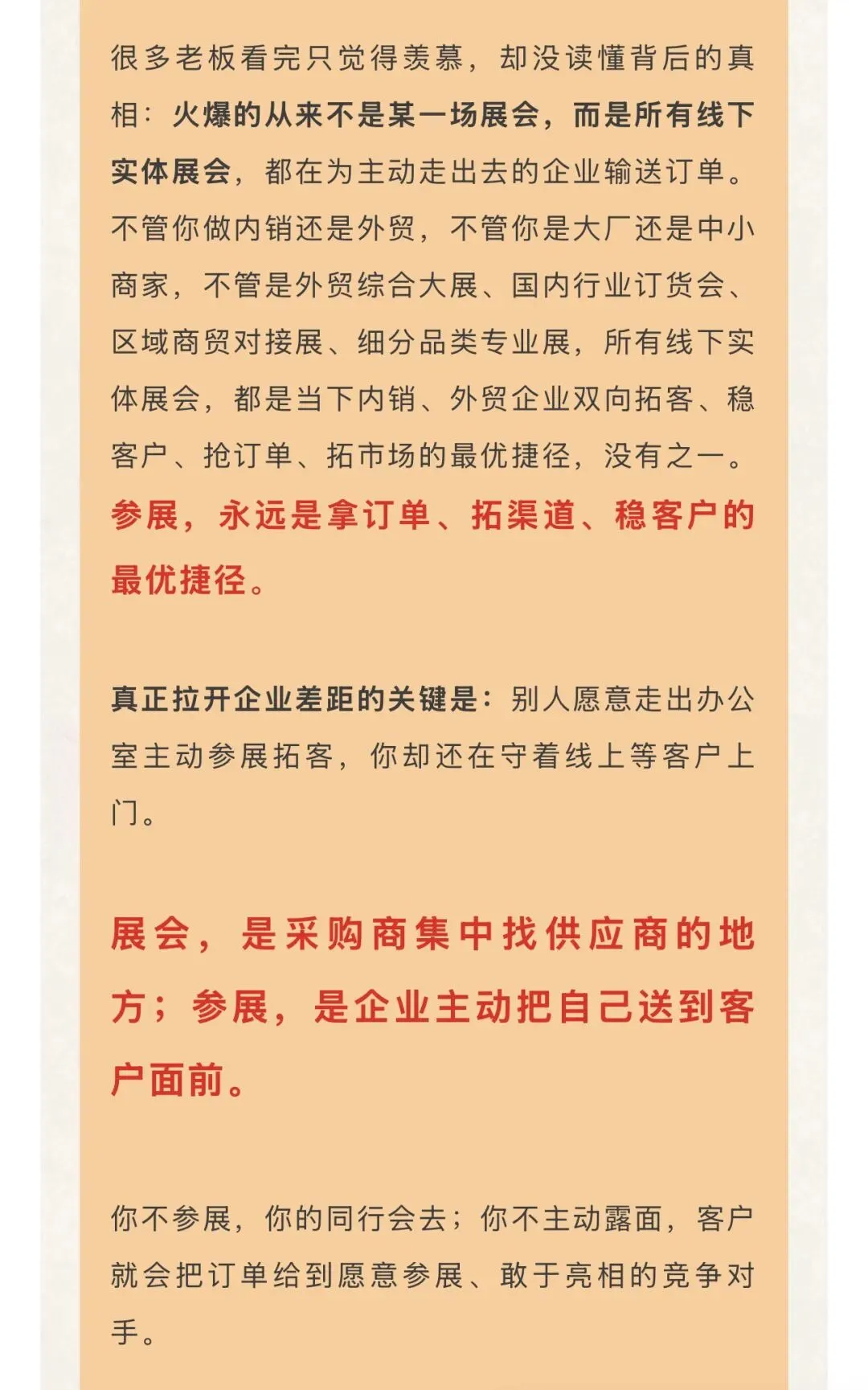 很多老板看完只觉得羡慕，却没读懂背后的真相：火爆的从来不是某一场展会，而是所有线下实体展会，都在为主动走出去的企业输送订单。不管你做内销还是外贸，不管你是大厂还是中小商家，不管是外贸综合大展、国内行业订货会、区域商贸对接展、细分品类专业展，所有线下实体展会，都是当下内销、外贸企业双向拓客、稳客户、抢订单、拓市场的最优捷径，没有之一。参展，永远是拿订单、拓渠道、稳客户的最优捷径。

真正拉开企业差距的关键是：别人愿意走出办公室主动参展拓客，你却还在守着线上等客户上门。

展会，是采购商集中找供应商的地方；参展，是企业主动把自己送到客户面前。

你不参展，你的同行会去；你不主动露面，客户就会把订单给到愿意参展、敢于亮相的竞争对手。